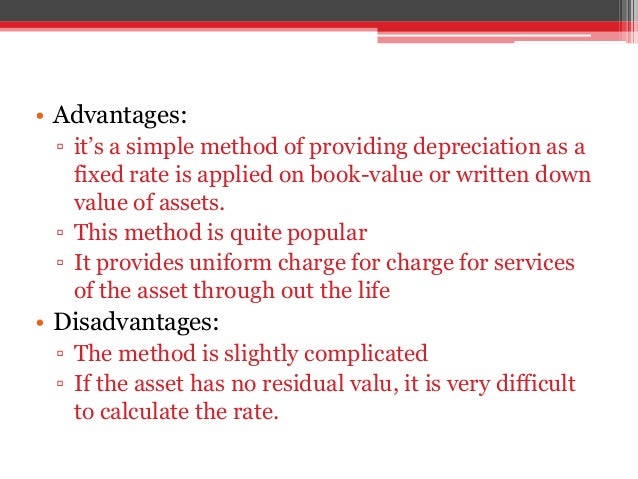 • Advantages:
▫ it’s a simple method of providing depreciation as a fixed rate is applied on book-value or written down value of assets.
▫ This method is quite popular
▫ It provides uniform charge for charge for services of the asset through out the life
• Disadvantages:
▫ The method is slightly complicated
▫ If the asset has no residual valu, it is very difficult to calculate the rate.